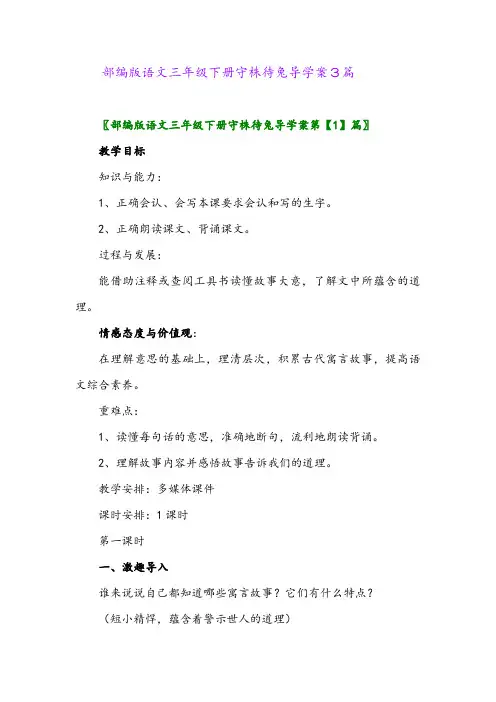 部编版语文三年级下册守株待兔导学案3篇

〖部编版语文三年级下册守株待兔导学案第【1】篇〗

教学目标

知识与能力：

1、正确会认、会写本课要求会认和写的生字。

2、正确朗读课文、背诵课文。

过程与发展：

能借助注释或查阅工具书读懂故事大意，了解文中所蕴含的道理。

情感态度与价值观：

在理解意思的基础上，理清层次，积累古代寓言故事，提高语文综合素养。

重难点：

1、读懂每句话的意思，准确地断句，流利地朗读背诵。

2、理解故事内容并感悟故事告诉我们的道理。

教学安排：多媒体课件

课时安排：1课时

第一课时

一、激趣导入

谁来说说自己都知道哪些寓言故事？它们有什么特点？

（短小精悍，蕴含着警示世人的道理）